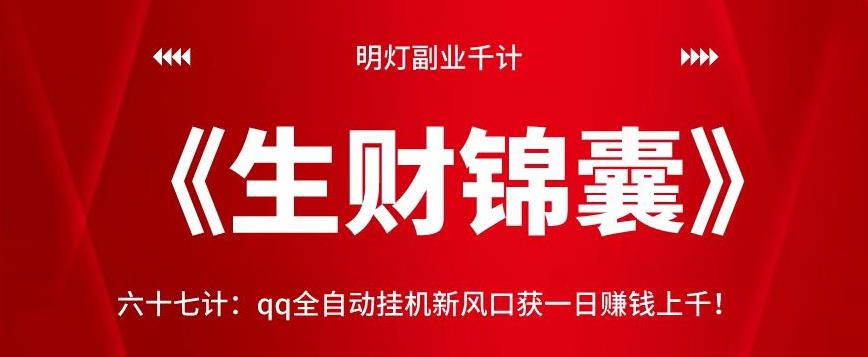 明灯副业千计

《生财锦囊》

六十七计：qq全自动挂机新风口获一日赚钱上千！